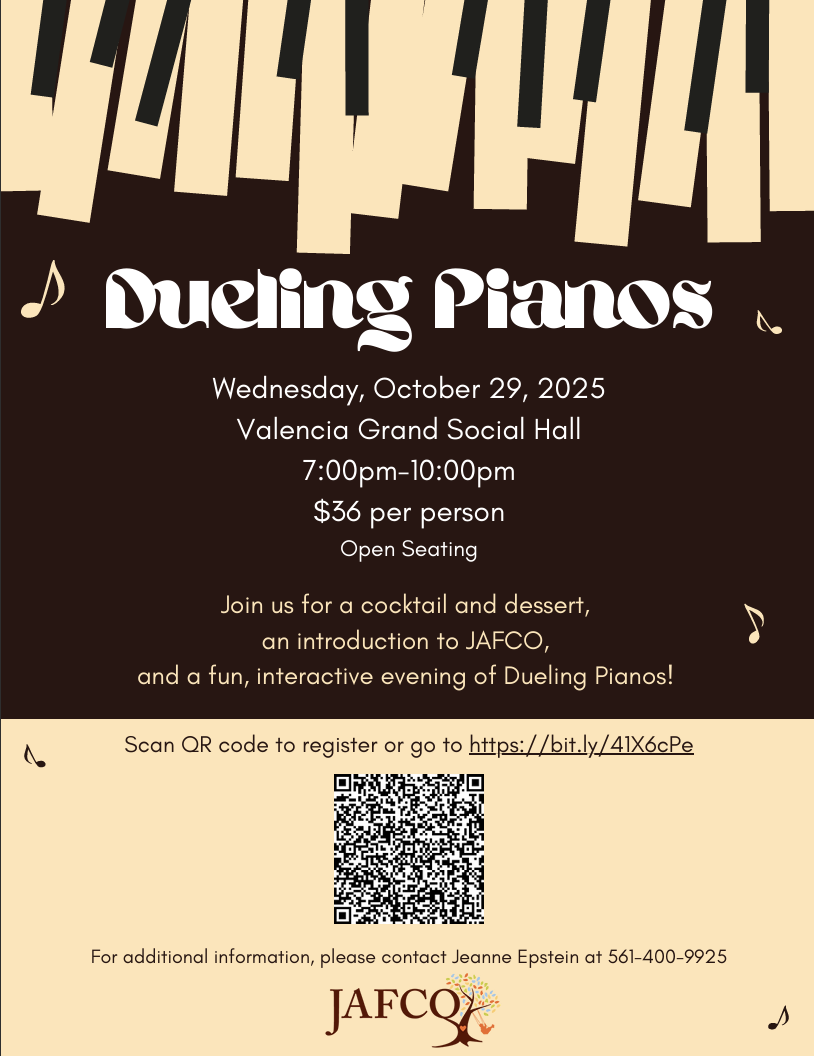 Dueling Pianos

Wednesday, October 29, 2025
Valencia Grand Social Hall
7:00pm-10:00pm
$36 per person
Open Seating

Join us for a cocktail and dessert, an introduction to JAFCO, and a fun, interactive evening of Dueling Pianos!

Scan QR code to register or go to https://bit.ly/41X6cPe

For additional information, please contact Jeanne Epstein at 561-400-9925

JAFCO